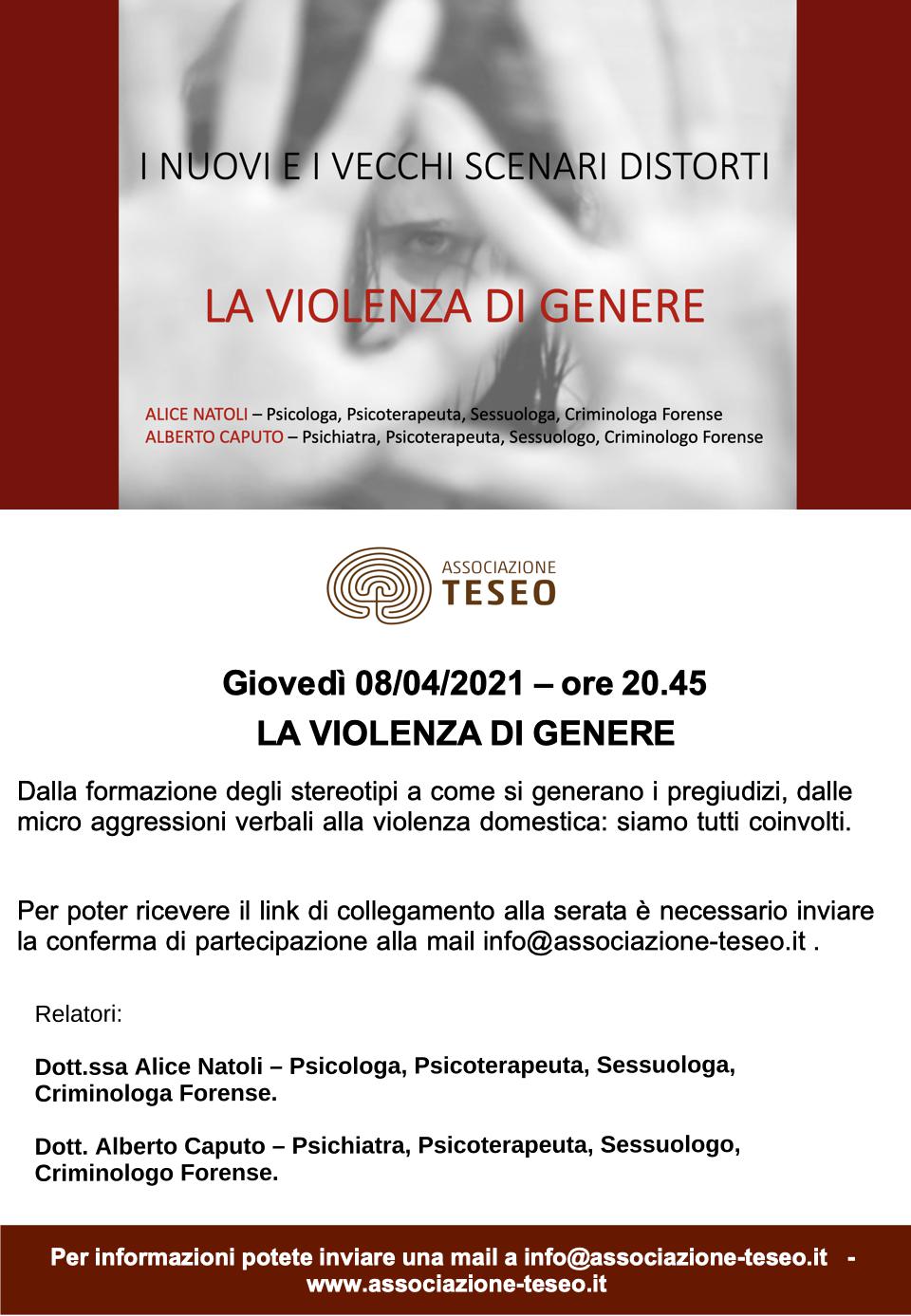 I NUOVI E I VECCHI SCENARI DISTORTI

LA VIOLENZA DI GENERE

ALICE NATOLI – Psicologa, Psicoterapeuta, Sessuologa, Criminologa Forense
ALBERTO CAPUTO – Psichiatra, Psicoterapeuta, Sessuologo, Criminologo Forense

ASSOCIAZIONE
TESEO

Giovedì 08/04/2021 – ore 20.45
LA VIOLENZA DI GENERE

Dalla formazione degli stereotipi a come si generano i pregiudizi, dalle micro aggressioni verbali alla violenza domestica: siamo tutti coinvolti.

Per poter ricevere il link di collegamento alla serata è necessario inviare la conferma di partecipazione alla mail info@associazione-teseo.it .

Relatori:

Dott.ssa Alice Natoli – Psicologa, Psicoterapeuta, Sessuologa, Criminologa Forense.

Dott. Alberto Caputo – Psichiatra, Psicoterapeuta, Sessuologo, Criminologo Forense.

Per informazioni potete inviare una mail a info@associazione-teseo.it - www.associazione-teseo.it